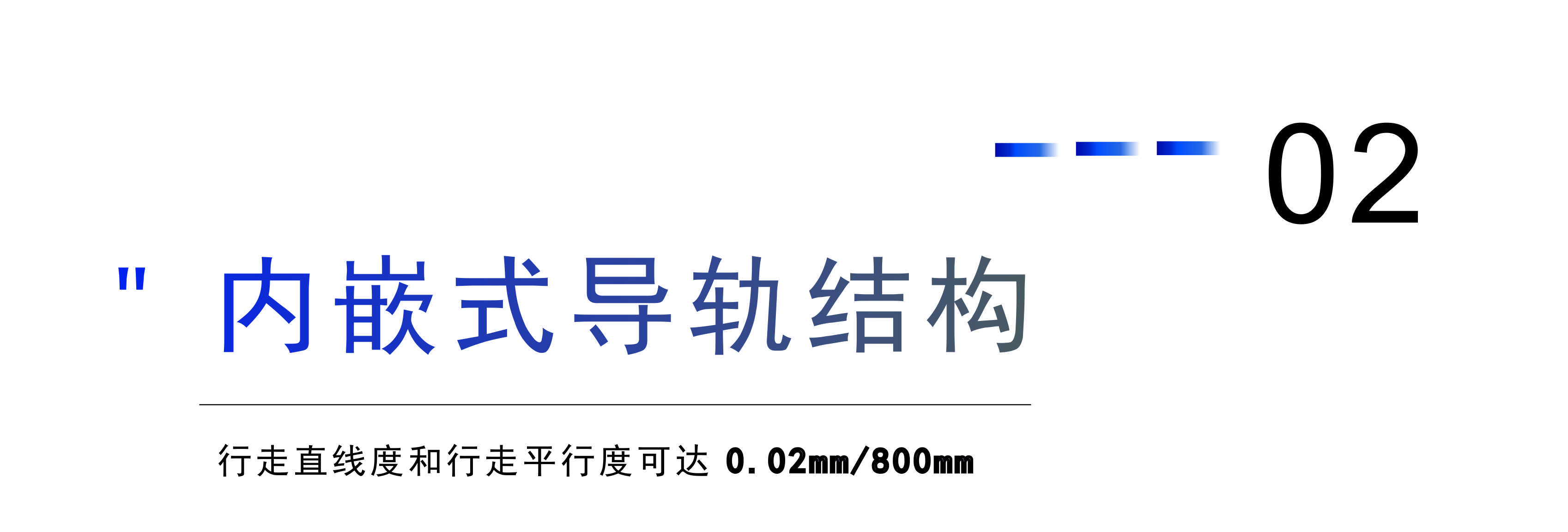 02

" 内嵌式导轨结构

行走直线度和行走平行度可达 0.02mm/800mm